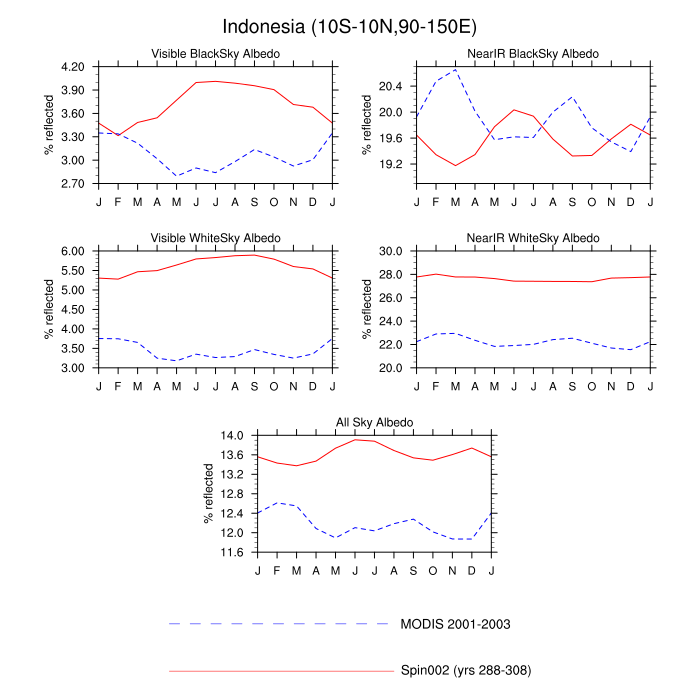 Indonesia (10S-10N,90-150E)

Visible BlackSky Albedo

% reflected

4.20
3.90
3.60
3.30
3.00
2.70

J F M A M J J A S O N D J

NearIR BlackSky Albedo

% reflected

20.4
20.0
19.6
19.2

J F M A M J J A S O N D J

Visible WhiteSky Albedo

% reflected

6.00
5.50
5.00
4.50
4.00
3.50
3.00

J F M A M J J A S O N D J

NearIR WhiteSky Albedo

% reflected

30.0
28.0
26.0
24.0
22.0
20.0

J F M A M J J A S O N D J

All Sky Albedo

% reflected

14.0
13.6
13.2
12.8
12.4
12.0
11.6

J F M A M J J A S O N D J

MODIS 2001-2003

Spin002 (yrs 288-308)